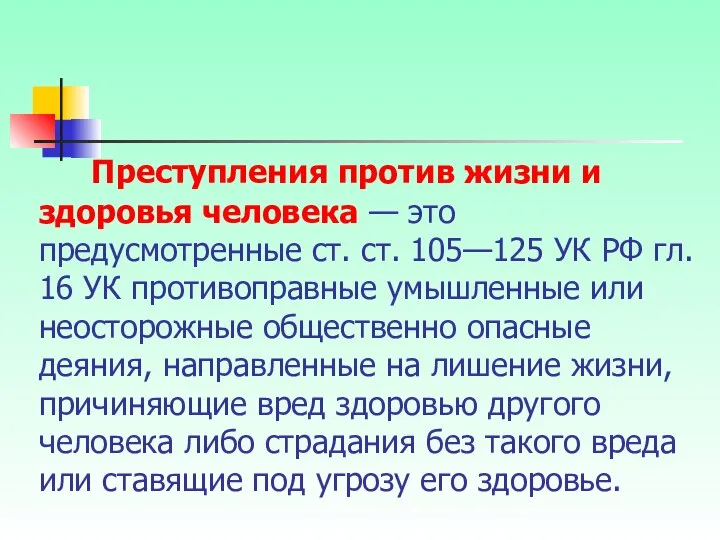 Преступления против жизни и здоровья человека — это предусмотренные ст. ст. 105—125 УК РФ гл. 16 УК противоправные умышленные или неосторожные общественно опасные деяния, направленные на лишение жизни, причиняющие вред здоровью другого человека либо страдания без такого вреда или ставящие под угрозу его здоровье.